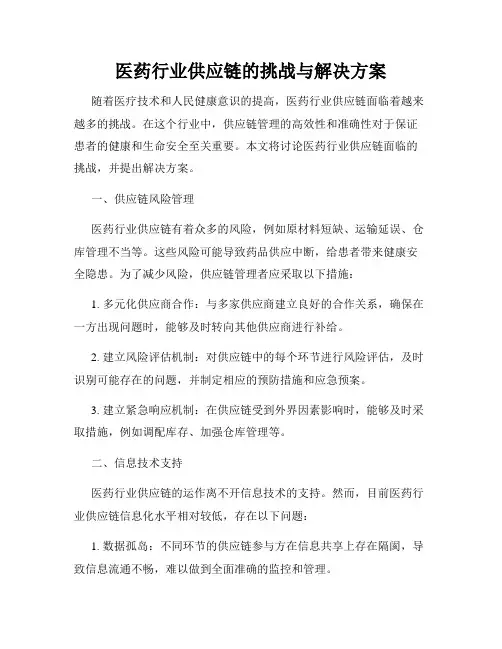 医药行业供应链的挑战与解决方案

随着医疗技术和人民健康意识的提高，医药行业供应链面临着越来越多的挑战。在这个行业中，供应链管理的高效性和准确性对于保证患者的健康和生命安全至关重要。本文将讨论医药行业供应链面临的挑战，并提出解决方案。

一、供应链风险管理

医药行业供应链有着众多的风险，例如原材料短缺、运输延误、仓库管理不当等。这些风险可能导致药品供应中断，给患者带来健康安全隐患。为了减少风险，供应链管理者应采取以下措施：

1. 多元化供应商合作：与多家供应商建立良好的合作关系，确保在一方出现问题时，能够及时转向其他供应商进行补给。

2. 建立风险评估机制：对供应链中的每个环节进行风险评估，及时识别可能存在的问题，并制定相应的预防措施和应急预案。

3. 建立紧急响应机制：在供应链受到外界因素影响时，能够及时采取措施，例如调配库存、加强仓库管理等。

二、信息技术支持

医药行业供应链的运作离不开信息技术的支持。然而，目前医药行业供应链信息化水平相对较低，存在以下问题：

1. 数据孤岛：不同环节的供应链参与方在信息共享上存在隔阂，导致信息流通不畅，难以做到全面准确的监控和管理。